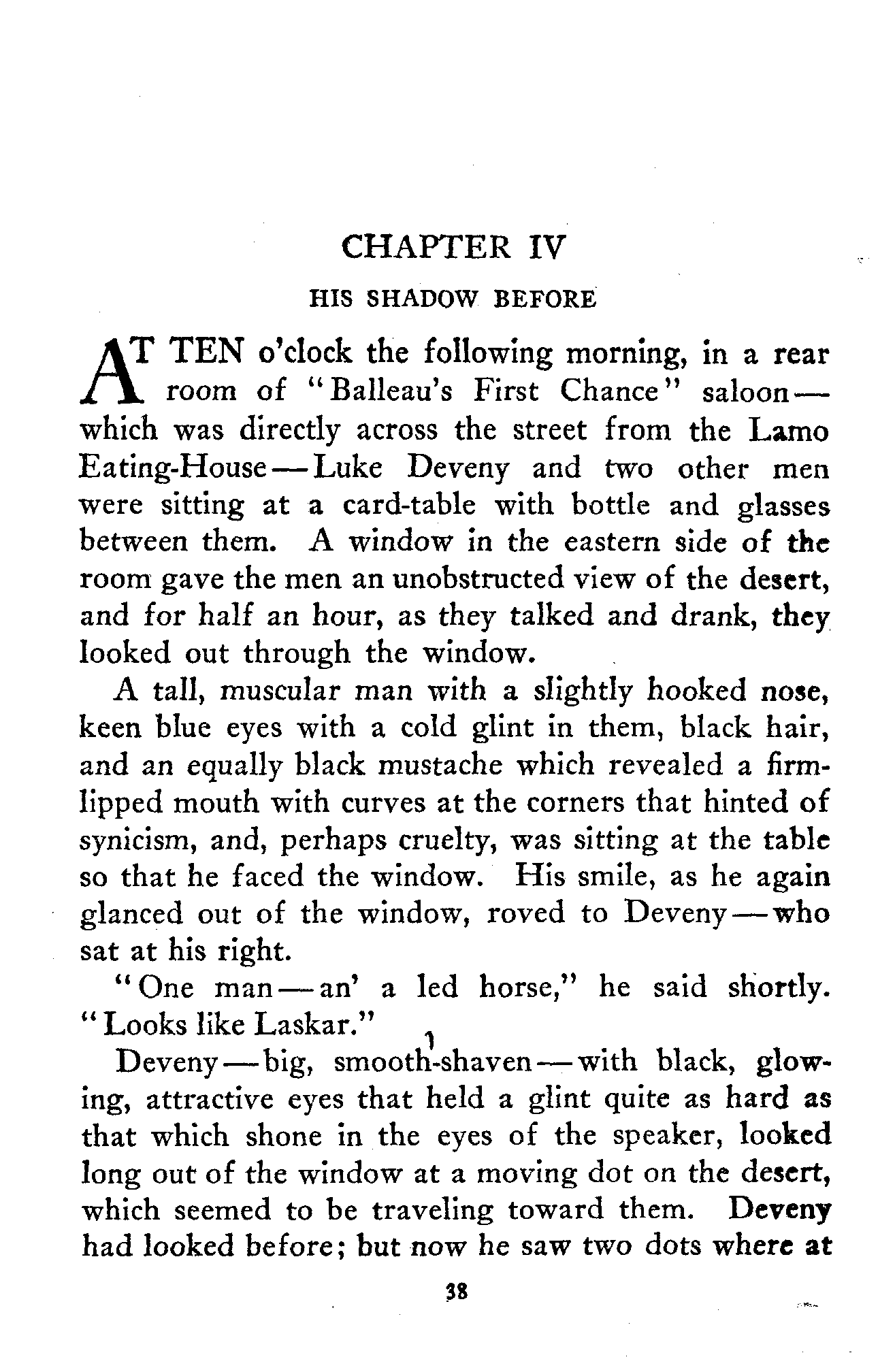 CHAPTER IV

HIS SHADOW BEFORE

AT TEN o'clock the following morning, in a rear room of "Balleau's First Chance" saloon—which was directly across the street from the Lamo Eating-House—Luke Deveny and two other men were sitting at a card-table with bottle and glasses between them. A window in the eastern side of the room gave the men an unobstructed view of the desert, and for half an hour, as they talked and drank, they looked out through the window.

A tall, muscular man with a slightly hooked nose, keen blue eyes with a cold glint in them, black hair, and an equally black mustache which revealed a firm-lipped mouth with curves at the corners that hinted of synicism, and, perhaps cruelty, was sitting at the table so that he faced the window. His smile, as he again glanced out of the window, roved to Deveny—who sat at his right.

"One man—an' a led horse," he said shortly. "Looks like Laskar."

Deveny—big, smooth-shaven—with black, glowing, attractive eyes that held a glint quite as hard as that which shone in the eyes of the speaker, looked long out of the window at a moving dot on the desert, which seemed to be traveling toward them. Deveny had looked before; but now he saw two dots where at

38